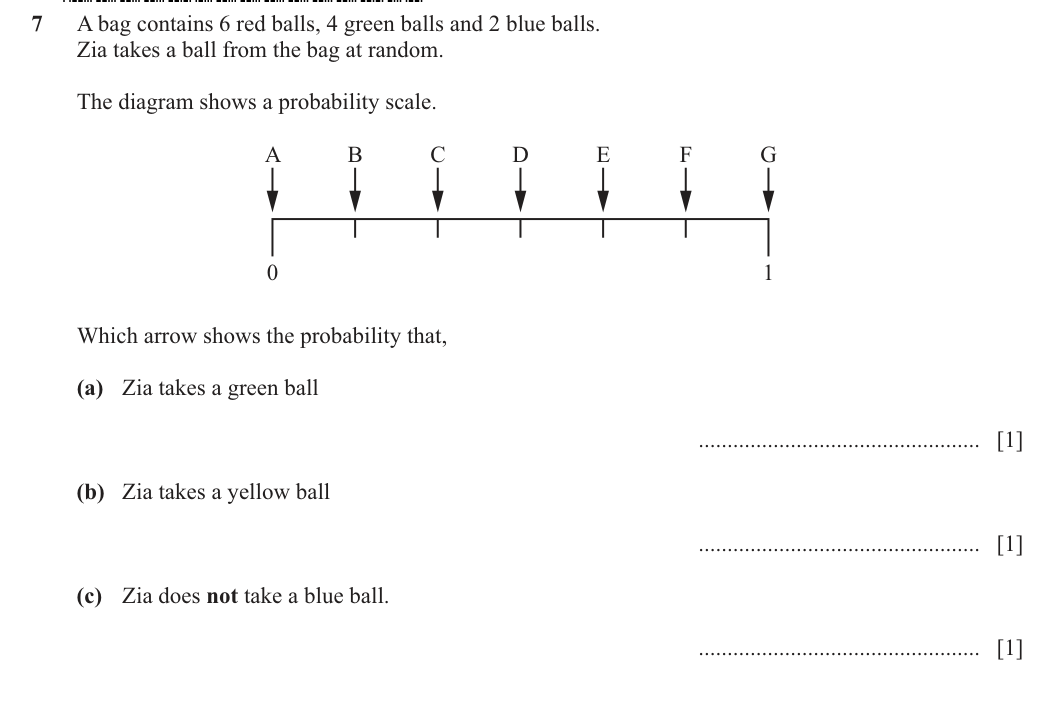 7 A bag contains 6 red balls, 4 green balls and 2 blue balls.
Zia takes a ball from the bag at random.

The diagram shows a probability scale.

A B C D E F G

0 1

Which arrow shows the probability that,

(a) Zia takes a green ball

____ [1]

(b) Zia takes a yellow ball

____ [1]

(c) Zia does not take a blue ball.

____ [1]